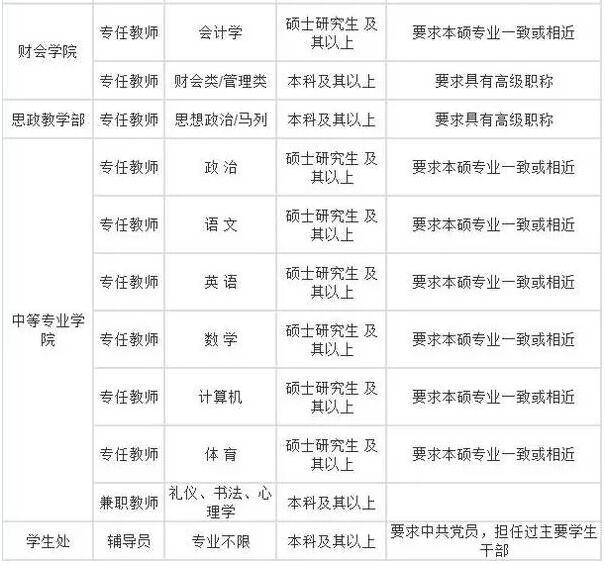 | | | | | |
|---|---|---|---|---|
| 财会学院 | 专任教师 | 会计学 | 硕士研究生 及其以上 | 要求本硕专业一致或相近 |
| | 专任教师 | 财会类/管理类 | 本科及其以上 | 要求具有高级职称 |
| 思政教学部 | 专任教师 | 思想政治/马列 | 本科及其以上 | 要求具有高级职称 |
| 中等专业学院 | 专任教师 | 政 治 | 硕士研究生 及其以上 | 要求本硕专业一致或相近 |
| | 专任教师 | 语 文 | 硕士研究生 及其以上 | 要求本硕专业一致或相近 |
| | 专任教师 | 英 语 | 硕士研究生 及其以上 | 要求本硕专业一致或相近 |
| | 专任教师 | 数 学 | 硕士研究生 及其以上 | 要求本硕专业一致或相近 |
| | 专任教师 | 计算机 | 硕士研究生 及其以上 | 要求本硕专业一致或相近 |
| | 专任教师 | 体 育 | 硕士研究生 及其以上 | 要求本硕专业一致或相近 |
| | 兼职教师 | 礼仪、书法、心理学 | 本科及其以上 | |
| 学生处 | 辅导员 | 专业不限 | 本科及其以上 | 要求中共党员，担任过主要学生干部 |